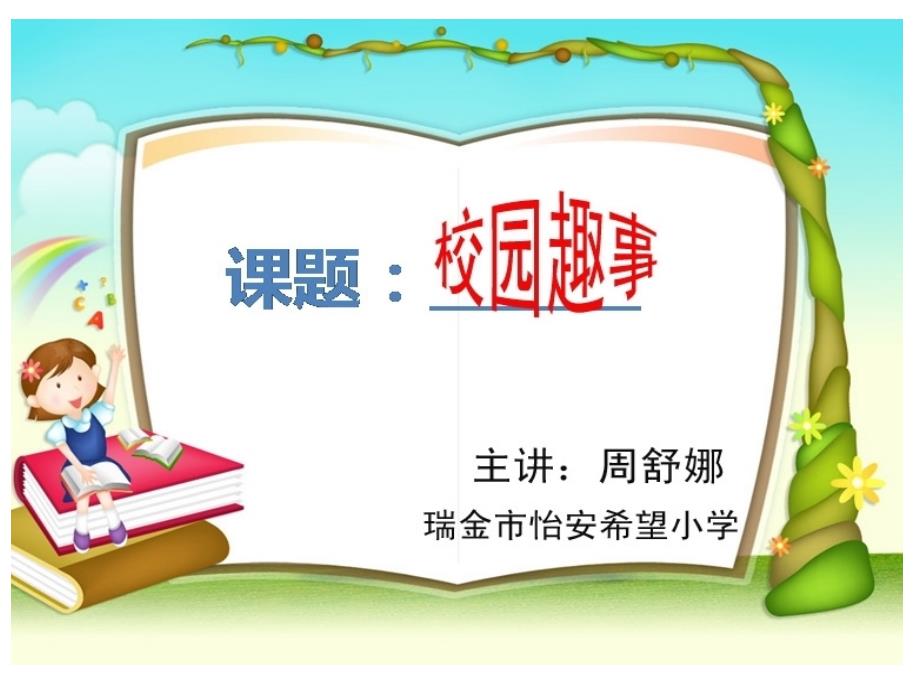 课题：校园趣事

主讲：周舒娜

瑞金市怡安希望小学